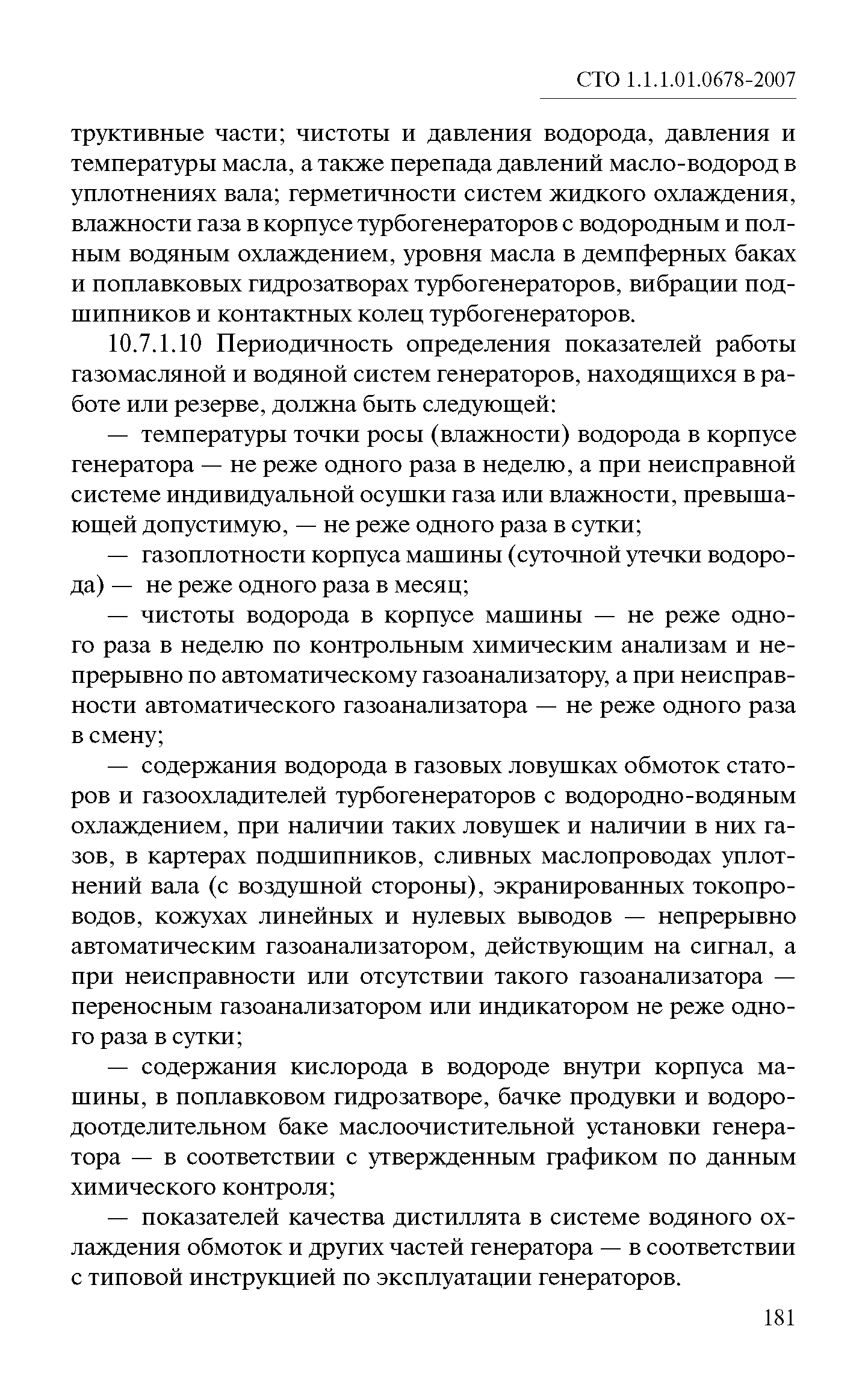 СТО 1.1.1.01.0678-2007

труктивные части; чистоты и давления водорода, давления и температуры масла, а также перепада давлений масло-водород в уплотнениях вала; герметичности систем жидкого охлаждения, влажности газа в корпусе турбогенераторов с водородным и полным водяным охлаждением, уровня масла в демпферных баках и поплавковых гидрозатворах турбогенераторов, вибрации подшипников и контактных колец турбогенераторов.

10.7.1.10 Периодичность определения показателей работы газомасляной и водяной систем генераторов, находящихся в работе или резерве, должна быть следующей:

— температуры точки росы (влажности) водорода в корпусе генератора — не реже одного раза в неделю, а при неисправной системе индивидуальной осушки газа или влажности, превышающей допустимую, — не реже одного раза в сутки;

— газоплотности корпуса машины (суточной утечки водорода) — не реже одного раза в месяц;

— чистоты водорода в корпусе машины — не реже одного раза в неделю по контрольным химическим анализам и непрерывно по автоматическому газоанализатору, а при неисправности автоматического газоанализатора — не реже одного раза в смену;

— содержания водорода в газовых ловушках обмоток статоров и газоохладителей турбогенераторов с водородно-водяным охлаждением, при наличии таких ловушек и наличии в них газов, в картерах подшипников, сливных маслопроводах уплотнений вала (с воздушной стороны), экранированных токопроводов, кожухах линейных и нулевых выводов — непрерывно автоматическим газоанализатором, действующим на сигнал, а при неисправности или отсутствии такого газоанализатора — переносным газоанализатором или индикатором не реже одного раза в сутки;

— содержания кислорода в водороде внутри корпуса машины, в поплавковом гидрозатворе, бачке продувки и водородоотделительном баке маслоочистительной установки генератора — в соответствии с утвержденным графиком по данным химического контроля;

— показателей качества дистиллята в системе водяного охлаждения обмоток и других частей генератора — в соответствии с типовой инструкцией по эксплуатации генераторов.

181